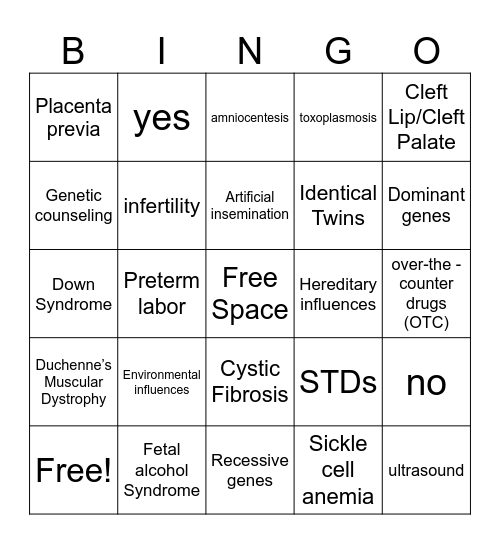 | B | I | N | G | O |
|---|---|---|---|---|
| Placenta previa | yes | amniocentesis | toxoplasmosis | Cleft Lip/Cleft Palate |
| Genetic counseling | infertility | Artificial insemination | Identical Twins | Dominant genes |
| Down Syndrome | Preterm labor | Free Space | Hereditary influences | over-the - counter drugs (OTC) |
| Duchenne's Muscular Dystrophy | Environmental influences | Cystic Fibrosis | STDs | no |
| Free! | Fetal alcohol Syndrome | Recessive genes | Sickle cell anemia | ultrasound |